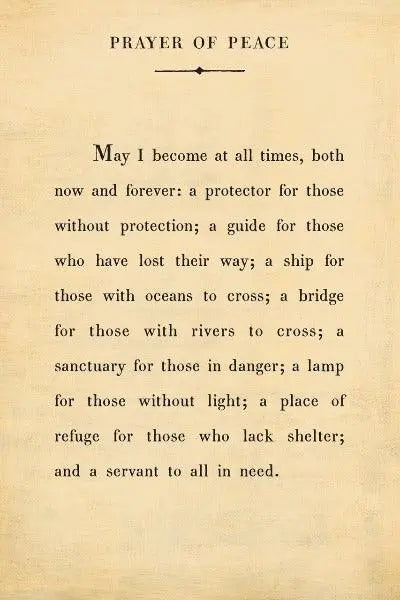 PRAYER OF PEACE

May I become at all times, both now and forever: a protector for those without protection; a guide for those who have lost their way; a ship for those with oceans to cross; a bridge for those with rivers to cross; a sanctuary for those in danger; a lamp for those without light; a place of refuge for those who lack shelter; and a servant to all in need.